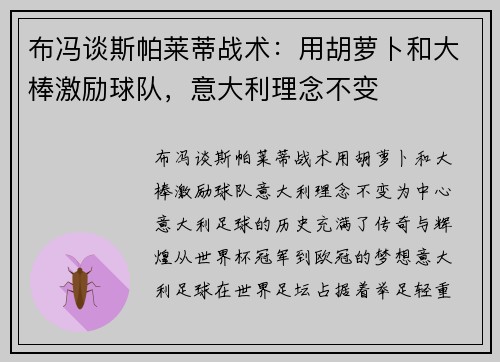 布冯谈斯帕莱蒂战术：用胡萝卜和大棒激励球队，意大利理念不变

布冯谈斯帕莱蒂战术用胡萝卜和大棒激励球队意大利理念不变为中心意大利足球的历史充满了传奇与辉煌从世界杯冠军到欧冠的梦想意大利足球在世界足坛占据着举足轻重